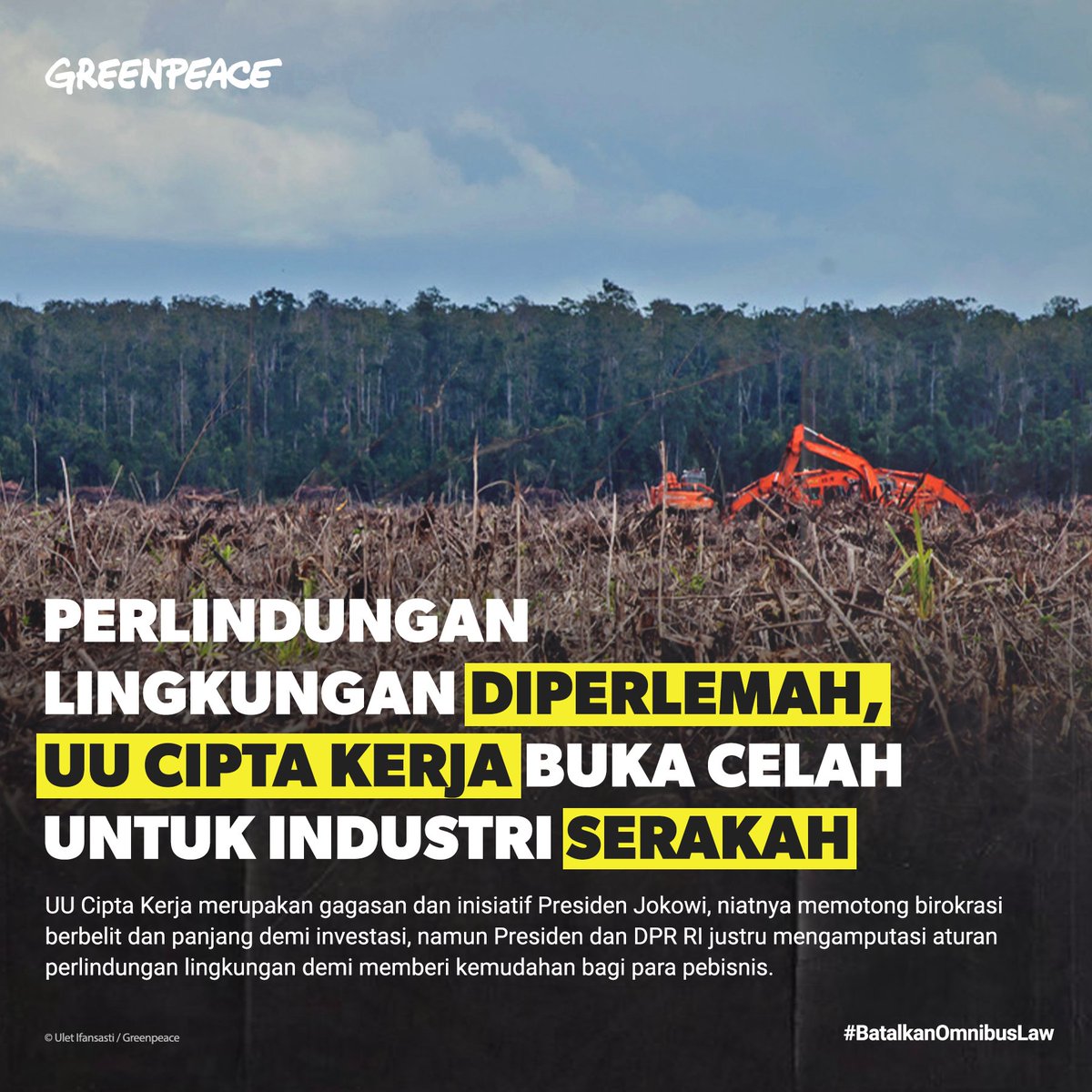 GREENPEACE

PERLINDUNGAN LINGKUNGAN DIPERLEMAH, UU CIPTA KERJA BUKA CELAH UNTUK INDUSTRI SERAKAH

UU Cipta Kerja merupakan gagasan dan inisiatif Presiden Jokowi, niatnya memotong birokrasi berbelit dan panjang demi investasi, namun Presiden dan DPR RI justru mengamputasi aturan perlindungan lingkungan demi memberi kemudahan bagi para pebisnis.

© Ulet Ifansasti / Greenpeace

#BatalkanOmnibusLaw